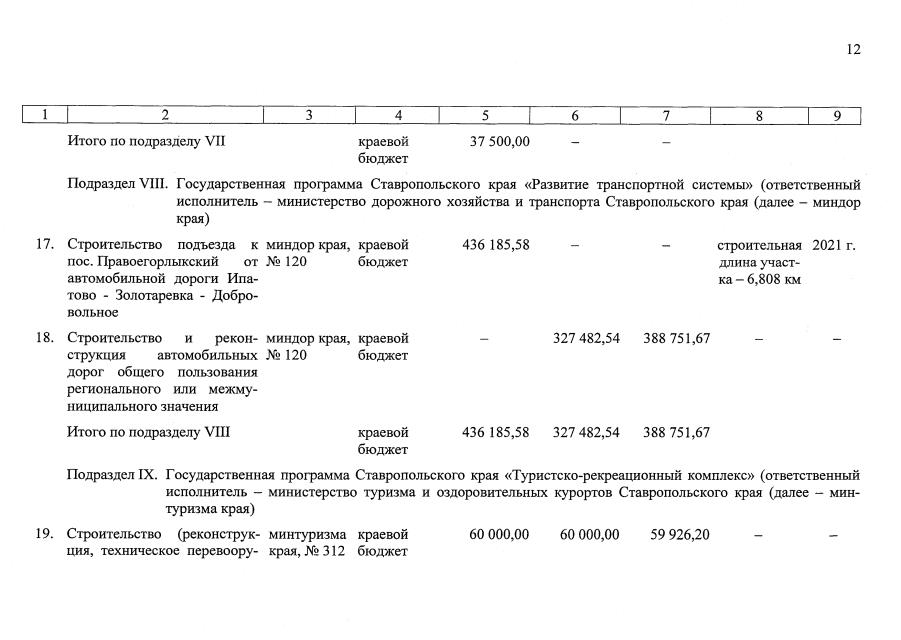 12

| 1 | 2 | 3 | 4 | 5 | 6 | 7 | 8 | 9 |
|---|---|---|---|---|---|---|---|---|
| | Итого по подразделу VII | | краевой бюджет | 37 500,00 | – | – | | |
| | Подраздел VIII. Государственная программа Ставропольского края «Развитие транспортной системы» (ответственный исполнитель – министерство дорожного хозяйства и транспорта Ставропольского края (далее – миндор края) | | | | | | | |
| 17. | Строительство подъезда к пос. Правоегорлыкский от автомобильной дороги Ипатово - Золотаревка - Добровольное | миндор края, № 120 | краевой бюджет | 436 185,58 | – | – | строительная длина участка – 6,808 км | 2021 г. |
| 18. | Строительство и реконструкция автомобильных дорог общего пользования регионального или межмуниципального значения | миндор края, № 120 | краевой бюджет | – | 327 482,54 | 388 751,67 | – | – |
| | Итого по подразделу VIII | | краевой бюджет | 436 185,58 | 327 482,54 | 388 751,67 | | |
| | Подраздел IX. Государственная программа Ставропольского края «Туристско-рекреационный комплекс» (ответственный исполнитель – министерство туризма и оздоровительных курортов Ставропольского края (далее – минтуризма края) | | | | | | | |
| 19. | Строительство (реконструкция, техническое перевоору- | минтуризма края, № 312 | краевой бюджет | 60 000,00 | 60 000,00 | 59 926,20 | – | – |